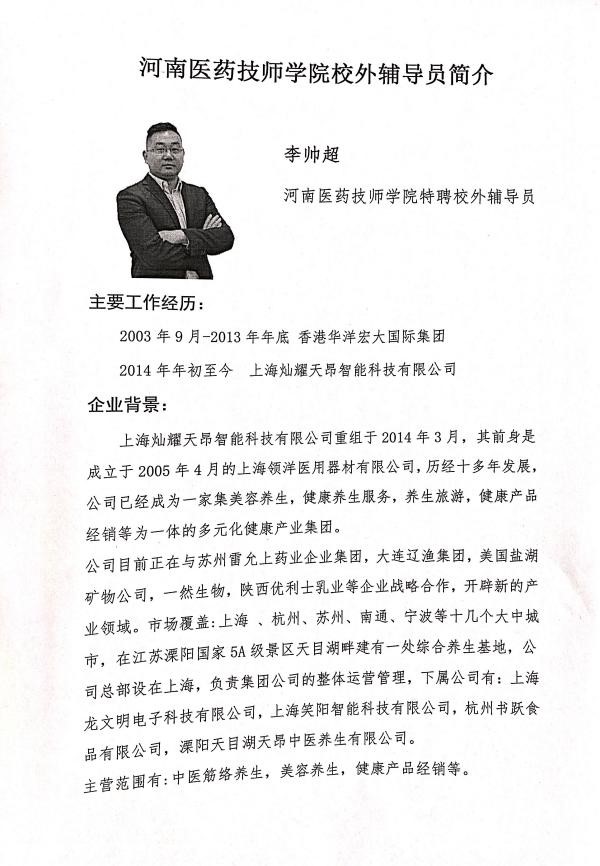 河南医药技师学院校外辅导员简介

李帅超

河南医药技师学院特聘校外辅导员

主要工作经历：

2003 年 9 月-2013 年年底 香港华洋宏大国际集团

2014 年年初至今　上海灿耀天昂智能科技有限公司

企业背景：

上海灿耀天昂智能科技有限公司重组于 2014 年 3 月，其前身是成立于 2005 年 4 月的上海领洋医用器材有限公司，历经十多年发展，公司已经成为一家集美容养生，健康养生服务，养生旅游，健康产品经销等为一体的多元化健康产业集团。

公司目前正在与苏州雷允上药业企业集团，大连辽渔集团，美国盐湖矿物公司，一然生物，陕西优利士乳业等企业战略合作，开辟新的产业领域。市场覆盖:上海 、杭州、苏州、南通、宁波等十几个大中城市，在江苏溧阳国家 5A 级景区天目湖畔建有一处综合养生基地，公司总部设在上海，负责集团公司的整体运营管理，下属公司有：上海龙文明电子科技有限公司，上海笑阳智能科技有限公司，杭州书跃食品有限公司，溧阳天目湖天昂中医养生有限公司。

主营范围有：中医筋络养生，美容养生，健康产品经销等。